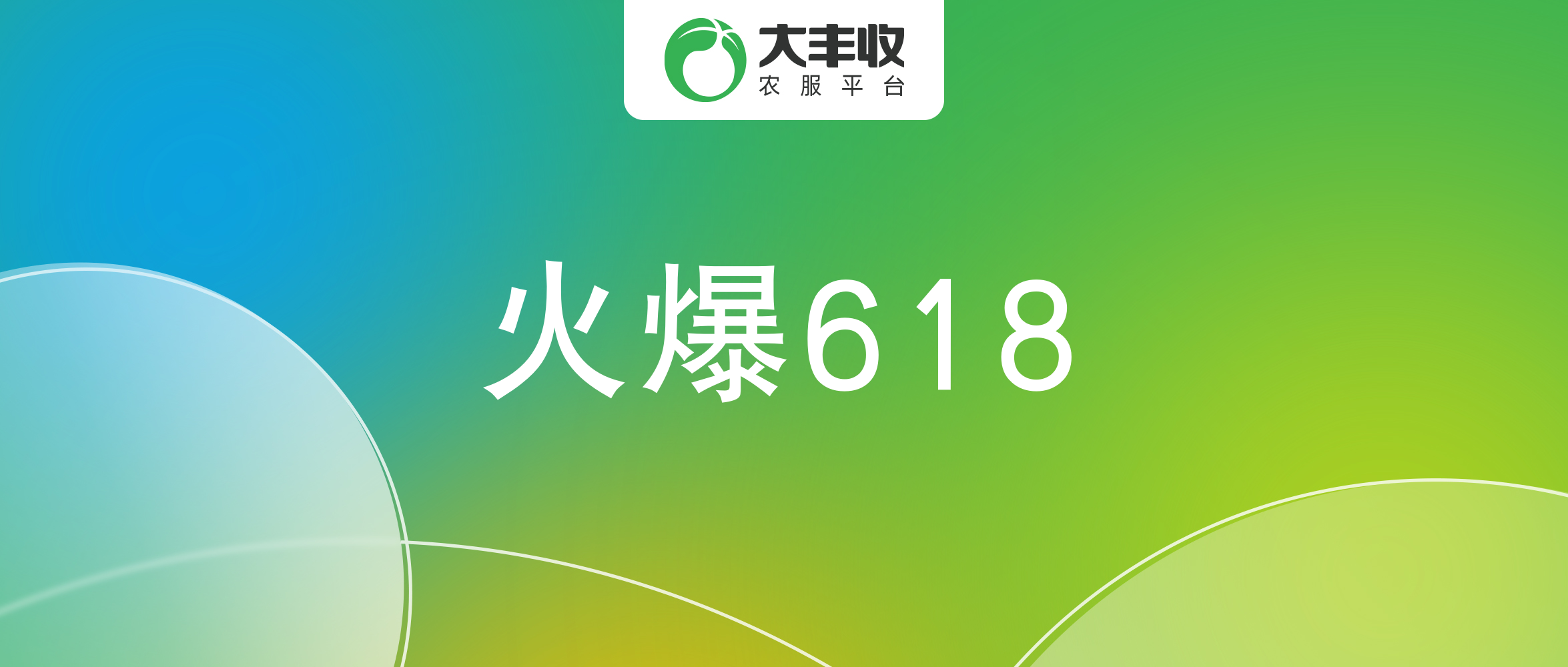 大丰收
农服平台

火爆618